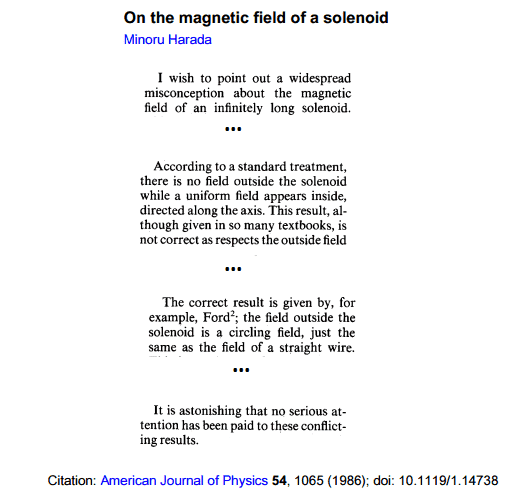 On the magnetic field of a solenoid
Minoru Harada

I wish to point out a widespread misconception about the magnetic field of an infinitely long solenoid.

...

According to a standard treatment, there is no field outside the solenoid while a uniform field appears inside, directed along the axis. This result, although given in so many textbooks, is not correct as respects the outside field

...

The correct result is given by, for example, Ford$^2$; the field outside the solenoid is a circling field, just the same as the field of a straight wire.

...

It is astonishing that no serious attention has been paid to these conflicting results.

Citation: American Journal of Physics 54, 1065 (1986); doi: 10.1119/1.14738